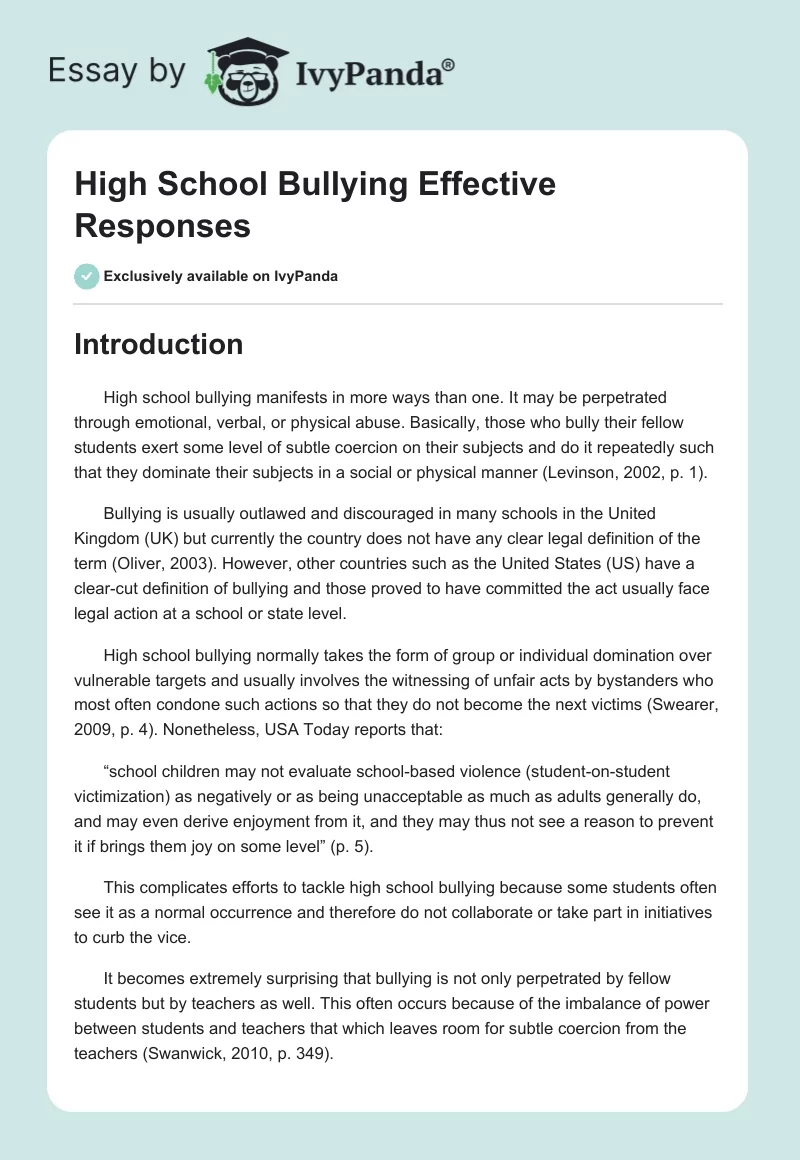 Essay by IvyPanda®

High School Bullying Effective Responses

Exclusively available on IvyPanda

Introduction

High school bullying manifests in more ways than one. It may be perpetrated through emotional, verbal, or physical abuse. Basically, those who bully their fellow students exert some level of subtle coercion on their subjects and do it repeatedly such that they dominate their subjects in a social or physical manner (Levinson, 2002, p. 1).

Bullying is usually outlawed and discouraged in many schools in the United Kingdom (UK) but currently the country does not have any clear legal definition of the term (Oliver, 2003). However, other countries such as the United States (US) have a clear-cut definition of bullying and those proved to have committed the act usually face legal action at a school or state level.

High school bullying normally takes the form of group or individual domination over vulnerable targets and usually involves the witnessing of unfair acts by bystanders who most often condone such actions so that they do not become the next victims (Swearer, 2009, p. 4). Nonetheless, USA Today reports that:

“school children may not evaluate school-based violence (student-on-student victimization) as negatively or as being unacceptable as much as adults generally do, and may even derive enjoyment from it, and they may thus not see a reason to prevent it if brings them joy on some level” (p. 5).

This complicates efforts to tackle high school bullying because some students often see it as a normal occurrence and therefore do not collaborate or take part in initiatives to curb the vice.

It becomes extremely surprising that bullying is not only perpetrated by fellow students but by teachers as well. This often occurs because of the imbalance of power between students and teachers that which leaves room for subtle coercion from the teachers (Swanwick, 2010, p. 349).